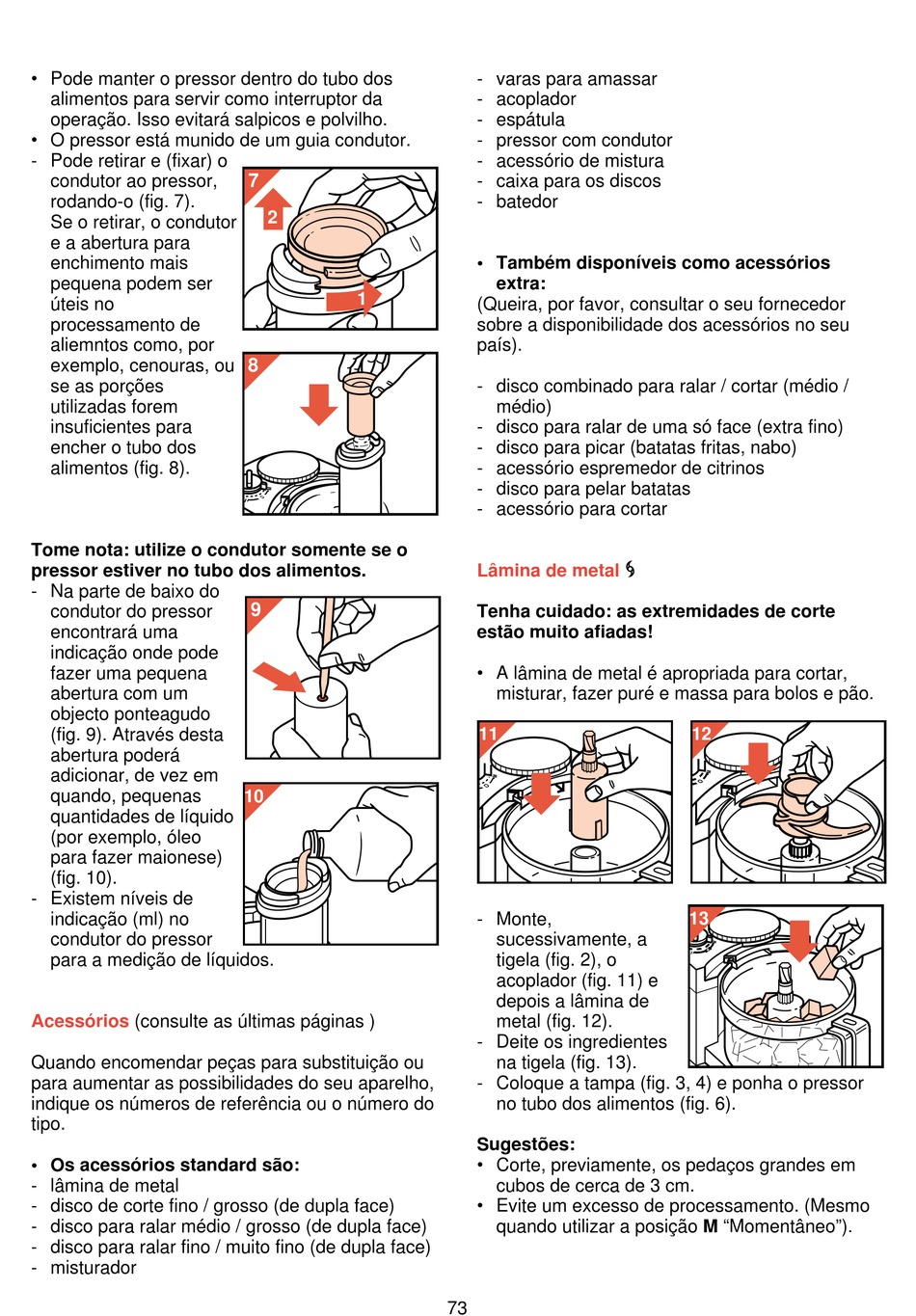 • Pode manter o pressor dentro do tubo dos alimentos para servir como interruptor da operação. Isso evitará salpicos e polvilho.
• O pressor está munido de um guia condutor.
- Pode retirar e (fixar) o condutor ao pressor, rodando-o (fig. 7). Se o retirar, o condutor e a abertura para enchimento mais pequena podem ser úteis no processamento de aliemntos como, por exemplo, cenouras, ou se as porções utilizadas forem insuficientes para encher o tubo dos alimentos (fig. 8).

7
2
1
8

Tome nota: utilize o condutor somente se o pressor estiver no tubo dos alimentos.
- Na parte de baixo do condutor do pressor encontrará uma indicação onde pode fazer uma pequena abertura com um objecto ponteagudo (fig. 9). Através desta abertura poderá adicionar, de vez em quando, pequenas quantidades de líquido (por exemplo, óleo para fazer maionese) (fig. 10).
- Existem níveis de indicação (ml) no condutor do pressor para a medição de líquidos.

9
10

Acessórios (consulte as últimas páginas )

Quando encomendar peças para substituição ou para aumentar as possibilidades do seu aparelho, indique os números de referência ou o número do tipo.

• Os acessórios standard são:
- lâmina de metal
- disco de corte fino / grosso (de dupla face)
- disco para ralar médio / grosso (de dupla face)
- disco para ralar fino / muito fino (de dupla face)
- misturador
- varas para amassar
- acoplador
- espátula
- pressor com condutor
- acessório de mistura
- caixa para os discos
- batedor

• Também disponíveis como acessórios extra:
(Queira, por favor, consultar o seu fornecedor sobre a disponibilidade dos acessórios no seu país).

- disco combinado para ralar / cortar (médio / médio)
- disco para ralar de uma só face (extra fino)
- disco para picar (batatas fritas, nabo)
- acessório espremedor de citrinos
- disco para pelar batatas
- acessório para cortar

Lâmina de metal

Tenha cuidado: as extremidades de corte estão muito afiadas!

• A lâmina de metal é apropriada para cortar, misturar, fazer puré e massa para bolos e pão.

11
12

- Monte, sucessivamente, a tigela (fig. 2), o acoplador (fig. 11) e depois a lâmina de metal (fig. 12).
- Deite os ingredientes na tigela (fig. 13).
- Coloque a tampa (fig. 3, 4) e ponha o pressor no tubo dos alimentos (fig. 6).

13

Sugestões:
• Corte, previamente, os pedaços grandes em cubos de cerca de 3 cm.
• Evite um excesso de processamento. (Mesmo quando utilizar a posição M “Momentâneo”).

73